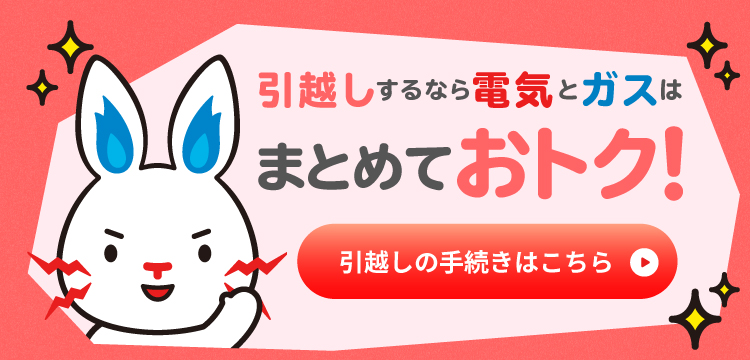 引越しするなら電気とガスは

まとめておトク!

引越しの手続きはこちら